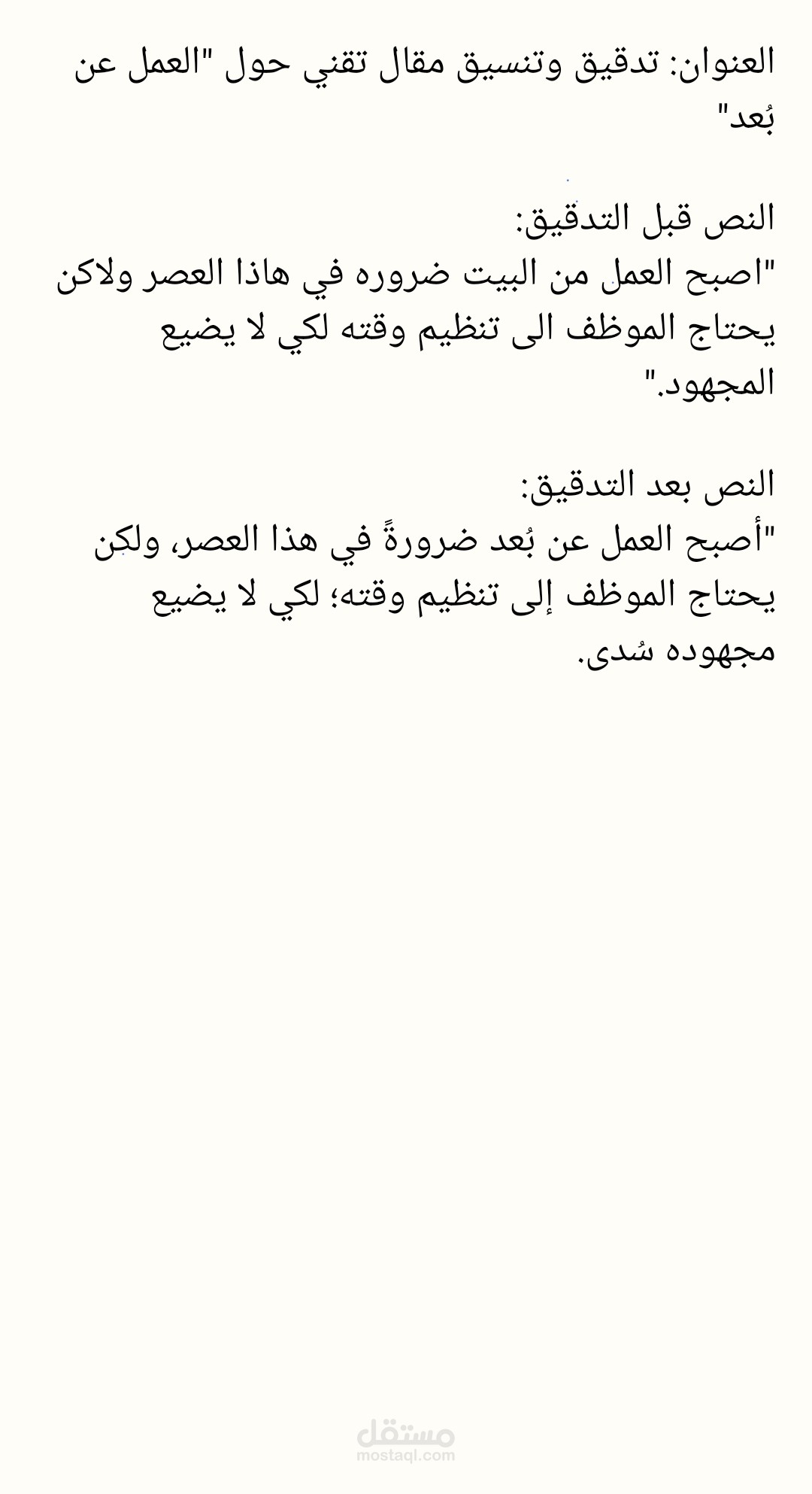 العنوان: تدقيق وتنسيق مقال تقني حول "العمل عن بُعد"

النص قبل التدقيق:
"اصبح العمل من البيت ضروره في هاذا العصر ولاكن يحتاج الموظف الى تنظيم وقته لكي لا يضيع المجهود."

النص بعد التدقيق:
"أصبح العمل عن بُعد ضرورةً في هذا العصر، ولكن يحتاج الموظف إلى تنظيم وقته؛ لكي لا يضيع مجهوده سُدى.

مستقل
mostaql.com